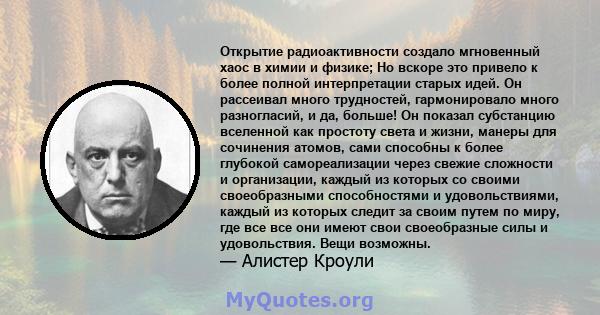 Открытие радиоактивности создало мгновенный хаос в химии и физике; Но вскоре это привело к более полной интерпретации старых идей. Он рассеивал много трудностей, гармонировало много разногласий, и да, больше! Он показал субстанцию вселенной как простоту света и жизни, манеры для сочинения атомов, сами способны к более глубокой самореализации через свежие сложности и организации, каждый из которых со своими своеобразными способностями и удовольствиями, каждый из которых следит за своим путем по миру, где все все они имеют свои своеобразные силы и удовольствия. Вещи возможны.
— Алистер Кроули

MyQuotes.org